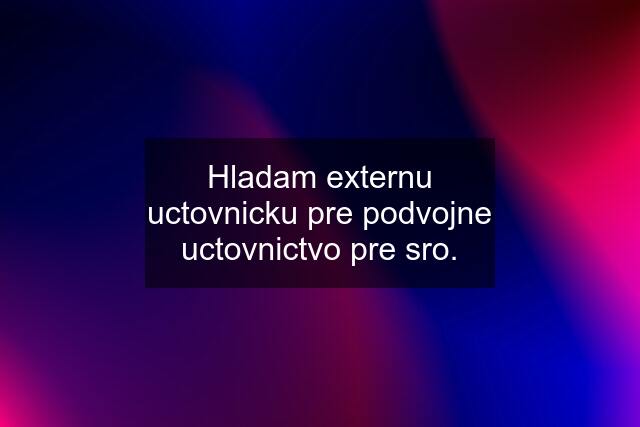 Hladam externu uctovnicku pre podvojne uctovnictvo pre sro.